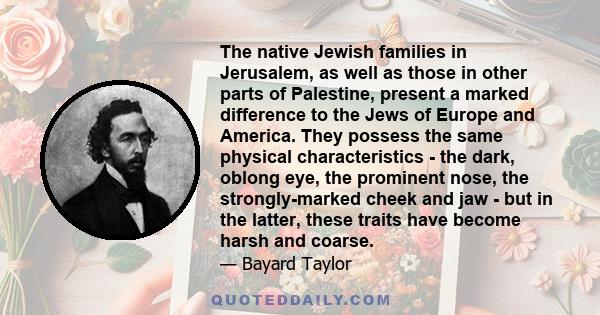 The native Jewish families in Jerusalem, as well as those in other parts of Palestine, present a marked difference to the Jews of Europe and America. They possess the same physical characteristics - the dark, oblong eye, the prominent nose, the strongly-marked cheek and jaw - but in the latter, these traits have become harsh and coarse.

— Bayard Taylor

QUOTEDDAILY.COM